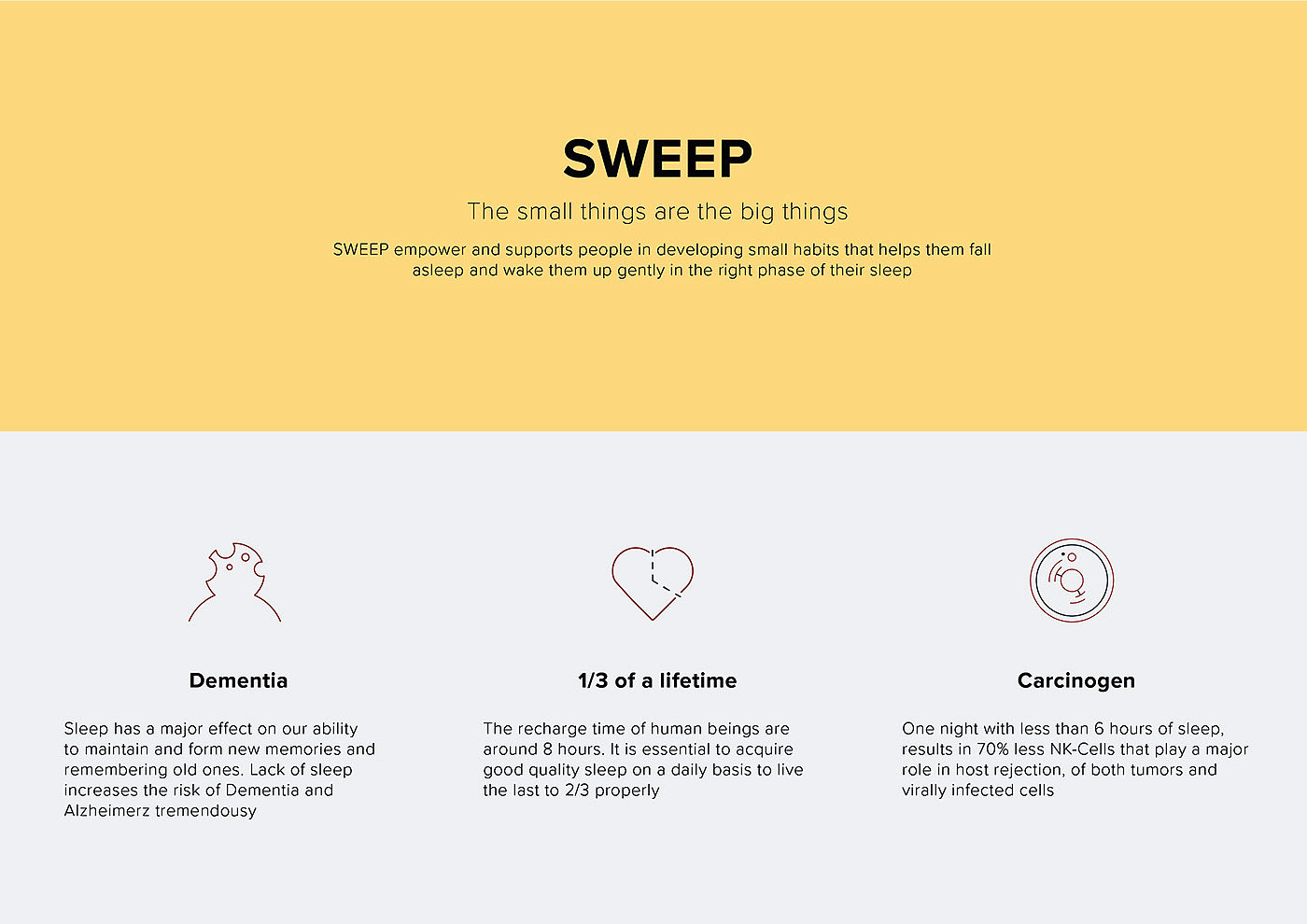 SWEEP

The small things are the big things

SWEEP empower and supports people in developing small habits that helps them fall asleep and wake them up gently in the right phase of their sleep

Dementia

Sleep has a major effect on our ability to maintain and form new memories and remembering old ones. Lack of sleep increases the risk of Dementia and Alzheimerz tremendousy

1/3 of a lifetime

The recharge time of human beings are around 8 hours. It is essential to acquire good quality sleep on a daily basis to live the last to 2/3 properly

Carcinogen

One night with less than 6 hours of sleep, results in 70% less NK-Cells that play a major role in host rejection, of both tumors and virally infected cells